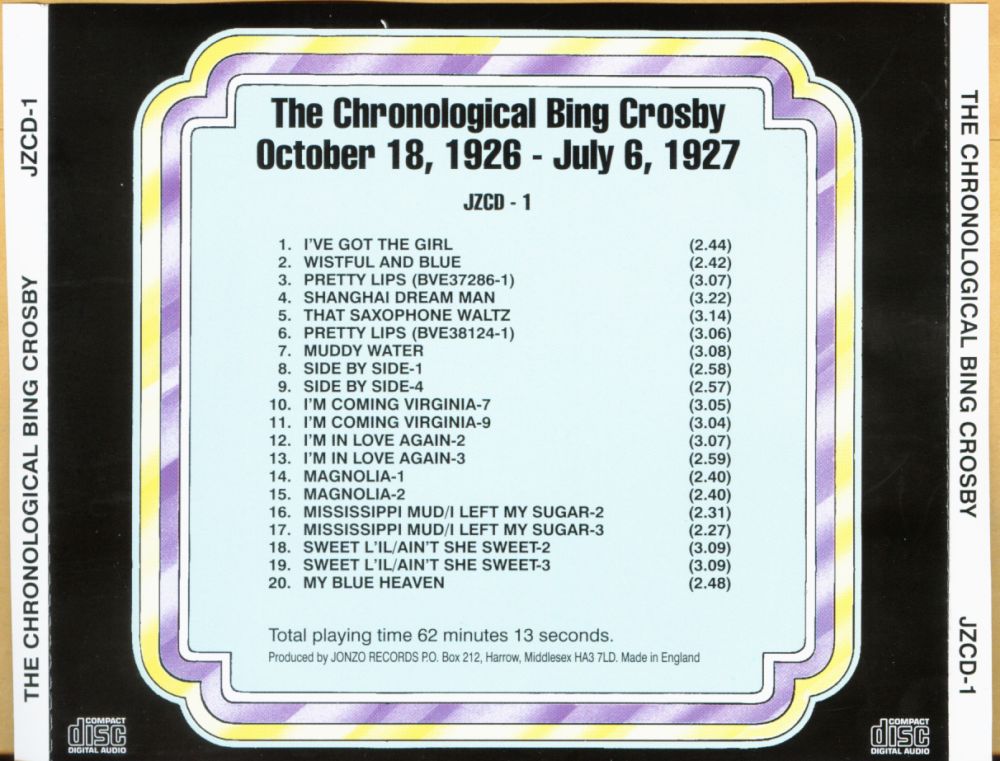 JZCD-1

THE CHRONOLOGICAL BING CROSBY

The Chronological Bing Crosby
October 18, 1926 - July 6, 1927

JZCD - 1

1. I'VE GOT THE GIRL (2.44)
2. WISTFUL AND BLUE (2.42)
3. PRETTY LIPS (BVE37286-1) (3.07)
4. SHANGHAI DREAM MAN (3.22)
5. THAT SAXOPHONE WALTZ (3.14)
6. PRETTY LIPS (BVE38124-1) (3.06)
7. MUDDY WATER (3.08)
8. SIDE BY SIDE-1 (2.58)
9. SIDE BY SIDE-4 (2.57)
10. I'M COMING VIRGINIA-7 (3.05)
11. I'M COMING VIRGINIA-9 (3.04)
12. I'M IN LOVE AGAIN-2 (3.07)
13. I'M IN LOVE AGAIN-3 (2.59)
14. MAGNOLIA-1 (2.40)
15. MAGNOLIA-2 (2.40)
16. MISSISSIPPI MUD/I LEFT MY SUGAR-2 (2.31)
17. MISSISSIPPI MUD/I LEFT MY SUGAR-3 (2.27)
18. SWEET L'IL/AIN'T SHE SWEET-2 (3.09)
19. SWEET L'IL/AIN'T SHE SWEET-3 (3.09)
20. MY BLUE HEAVEN (2.48)

Total playing time 62 minutes 13 seconds.

Produced by JONZO RECORDS P.O. Box 212, Harrow, Middlesex HA3 7LD. Made in England

COMPACT
disc
DIGITAL AUDIO

COMPACT
disc
DIGITAL AUDIO

THE CHRONOLOGICAL BING CROSBY

JZCD-1